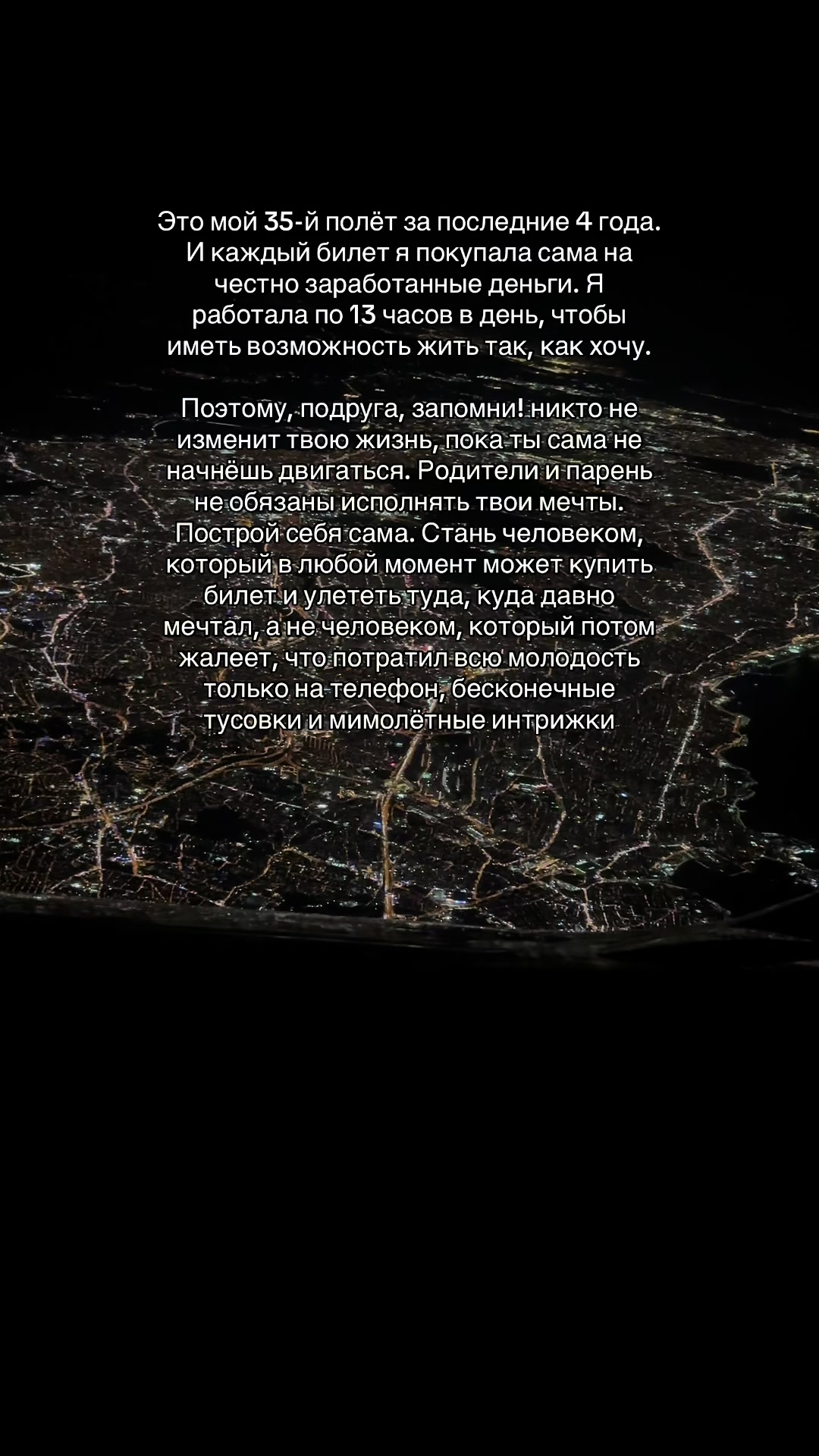 Это мой 35-й полёт за последние 4 года. И каждый билет я покупала сама на честно заработанные деньги. Я работала по 13 часов в день, чтобы иметь возможность жить так, как хочу.

Поэтому, подруга, запомни! никто не изменит твою жизнь, пока ты сама не начнёшь двигаться. Родители и парень не обязаны исполнять твои мечты. Построй себя сама. Стань человеком, который в любой момент может купить билет и улететь туда, куда давно мечтал, а не человеком, который потом жалеет, что потратил всю молодость только на телефон, бесконечные тусовки и мимолётные интрижки